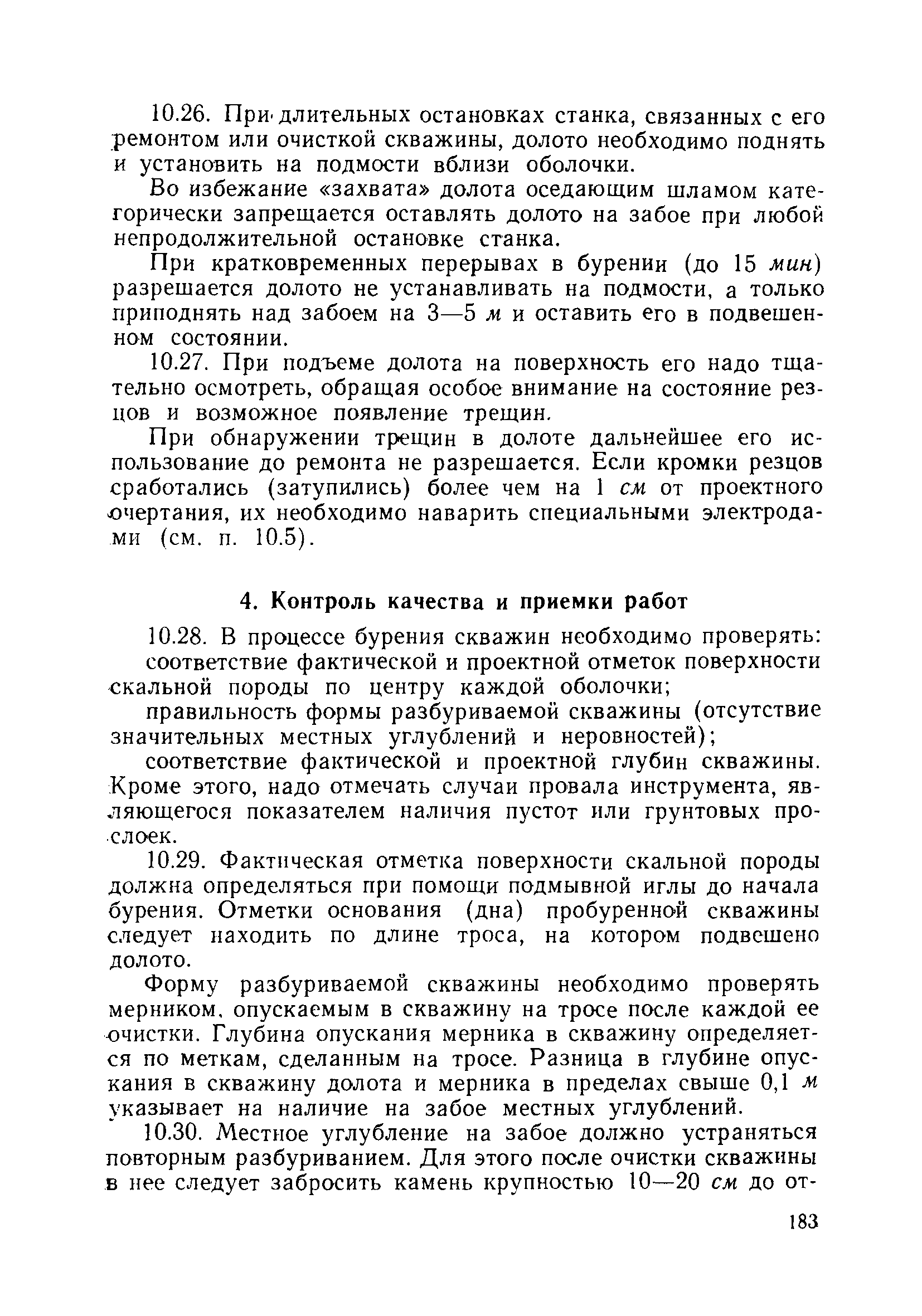 10.26. При длительных остановках станка, связанных с его ремонтом или очисткой скважины, долото необходимо поднять и установить на подмости вблизи оболочки.

Во избежание «захвата» долота оседающим шламом категорически запрещается оставлять долото на забое при любой непродолжительной остановке станка.

При кратковременных перерывах в бурении (до 15 мин) разрешается долото не устанавливать на подмости, а только приподнять над забоем на 3—5 м и оставить его в подвешенном состоянии.

10.27. При подъеме долота на поверхность его надо тщательно осмотреть, обращая особое внимание на состояние резцов и возможное появление трещин.

При обнаружении трещин в долоте дальнейшее его использование до ремонта не разрешается. Если кромки резцов сработались (затупились) более чем на 1 см от проектного очертания, их необходимо наварить специальными электродами (см. п. 10.5).

4. Контроль качества и приемки работ

10.28. В процессе бурения скважин необходимо проверять:

соответствие фактической и проектной отметок поверхности скальной породы по центру каждой оболочки;

правильность формы разбуриваемой скважины (отсутствие значительных местных углублений и неровностей);

соответствие фактической и проектной глубин скважины. Кроме этого, надо отмечать случаи провала инструмента, являющегося показателем наличия пустот или грунтовых прослоек.

10.29. Фактическая отметка поверхности скальной породы должна определяться при помощи подмывной иглы до начала бурения. Отметки основания (дна) пробуренной скважины следует находить по длине троса, на котором подвешено долото.

Форму разбуриваемой скважины необходимо проверять мерником, опускаемым в скважину на тросе после каждой ее очистки. Глубина опускания мерника в скважину определяется по меткам, сделанным на тросе. Разница в глубине опускания в скважину долота и мерника в пределах свыше 0,1 м указывает на наличие на забое местных углублений.

10.30. Местное углубление на забое должно устраняться повторным разбуриванием. Для этого после очистки скважины в нее следует забросить камень крупностью 10—20 см до от-

183